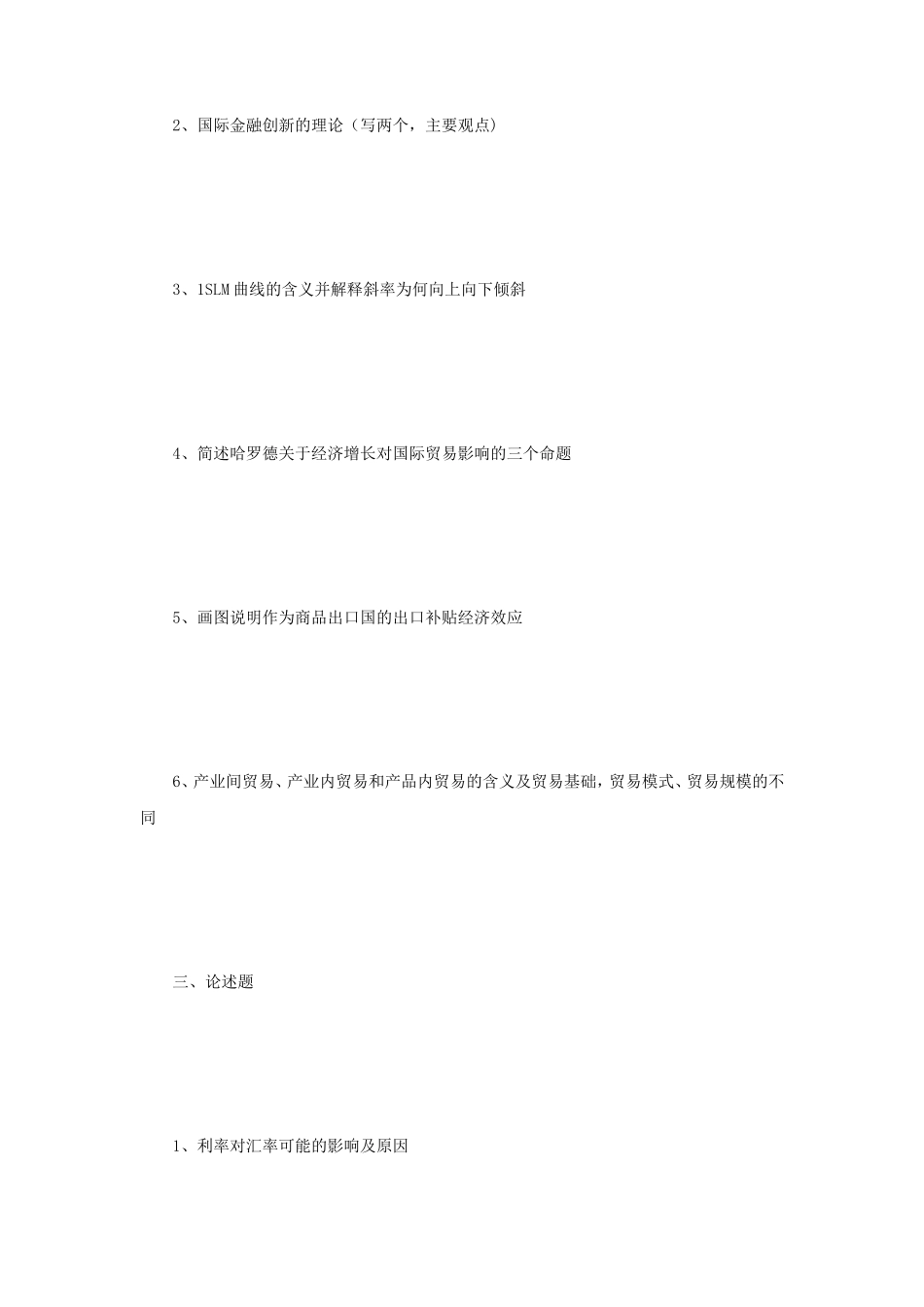 2、国际金融创新的理论（写两个，主要观点）

3、1SLM 曲线的含义并解释斜率为何向上向下倾斜

4、简述哈罗德关于经济增长对国际贸易影响的三个命题

5、画图说明作为商品出口国的出口补贴经济效应

6、产业间贸易、产业内贸易和产品内贸易的含义及贸易基础，贸易模式、贸易规模的不同

三、论述题

1、利率对汇率可能的影响及原因